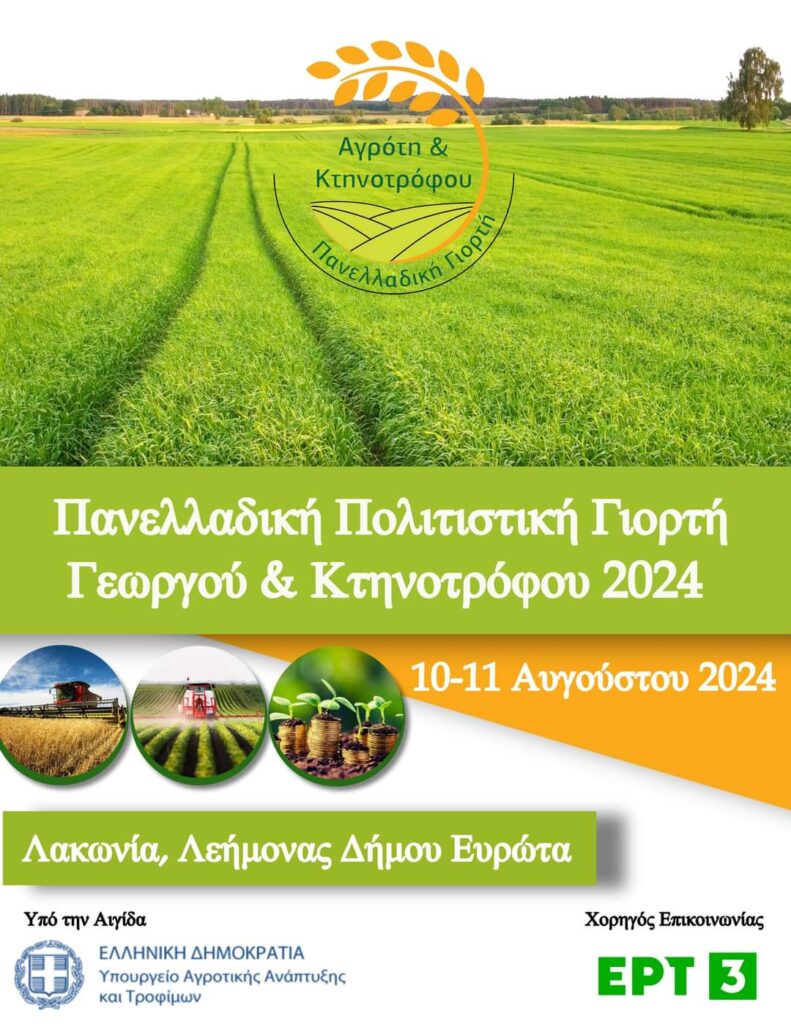 Αγρότη &
Κτηνοτρόφου
Πανελλαδική Γιορτή

Πανελλαδική Πολιτιστική Γιορτή
Γεωργού & Κτηνοτρόφου 2024

10-11 Αυγούστου 2024

Λακωνία, Λεήμονας Δήμου Ευρώτα

Υπό την Αιγίδα

ΕΛΛΗΝΙΚΗ ΔΗΜΟΚΡΑΤΙΑ
Υπουργείο Αγροτικής Ανάπτυξης
και Τροφίμων

Χορηγός Επικοινωνίας

ΕΡΤ 3